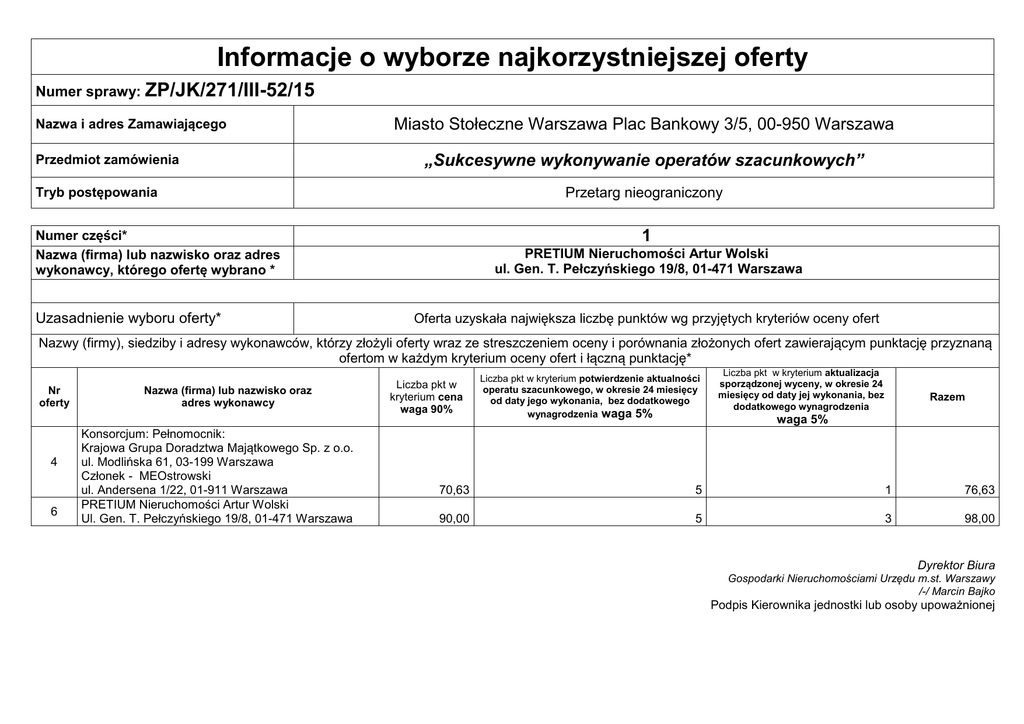 Informacje o wyborze najkorzystniejszej oferty

Numer sprawy: ZP/JK/271/III-52/15

| Nazwa i adres Zamawiającego | Miasto Stołeczne Warszawa Plac Bankowy 3/5, 00-950 Warszawa |
|---|---|
| Przedmiot zamówienia | „Sukcesywne wykonywanie operatów szacunkowych” |
| Tryb postępowania | Przetarg nieograniczony |

| Numer części* | 1 |
|---|---|
| Nazwa (firma) lub nazwisko oraz adres wykonawcy, którego ofertę wybrano * | PRETIUM Nieruchomości Artur Wolski ul. Gen. T. Pełczyńskiego 19/8, 01-471 Warszawa |
| Uzasadnienie wyboru oferty* | Oferta uzyskała największa liczbę punktów wg przyjętych kryteriów oceny ofert |

Nazwy (firmy), siedziby i adresy wykonawców, którzy złożyli oferty wraz ze streszczeniem oceny i porównania złożonych ofert zawierającym punktację przyznaną ofertom w każdym kryterium oceny ofert i łączną punktację*

| Nr oferty | Nazwa (firma) lub nazwisko oraz adres wykonawcy | Liczba pkt w kryterium cena waga 90% | Liczba pkt w kryterium potwierdzenie aktualności operatu szacunkowego, w okresie 24 miesięcy od daty jego wykonania, bez dodatkowego wynagrodzenia waga 5% | Liczba pkt w kryterium aktualizacja sporządzonej wyceny, w okresie 24 miesięcy od daty jej wykonania, bez dodatkowego wynagrodzenia waga 5% | Razem |
|---|---|---|---|---|---|
| 4 | Konsorcjum: Pełnomocnik: Krajowa Grupa Doradztwa Majątkowego Sp. z o.o. ul. Modlińska 61, 03-199 Warszawa Członek - MEOstrowski ul. Andersena 1/22, 01-911 Warszawa | 70,63 | 5 | 1 | 76,63 |
| 6 | PRETIUM Nieruchomości Artur Wolski Ul. Gen. T. Pełczyńskiego 19/8, 01-471 Warszawa | 90,00 | 5 | 3 | 98,00 |

Dyrektor Biura
Gospodarki Nieruchomościami Urzędu m.st. Warszawy
/-/ Marcin Bajko
Podpis Kierownika jednostki lub osoby upoważnionej